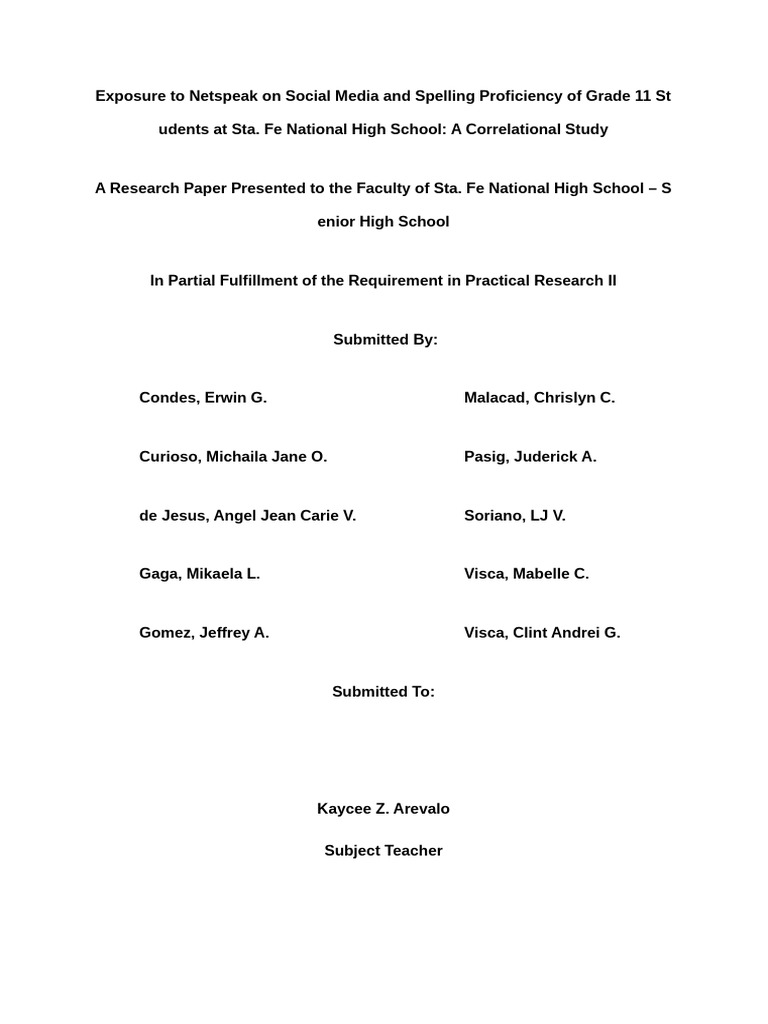 Exposure to Netspeak on Social Media and Spelling Proficiency of Grade 11 St udents at Sta. Fe National High School: A Correlational Study

A Research Paper Presented to the Faculty of Sta. Fe National High School – S enior High School

In Partial Fulfillment of the Requirement in Practical Research II

Submitted By:

Condes, Erwin G.

Curioso, Michaila Jane O.

de Jesus, Angel Jean Carie V.

Gaga, Mikaela L.

Gomez, Jeffrey A.

Malacad, Chrislyn C.

Pasig, Juderick A.

Soriano, LJ V.

Visca, Mabelle C.

Visca, Clint Andrei G.

Submitted To:

Kaycee Z. Arevalo

Subject Teacher